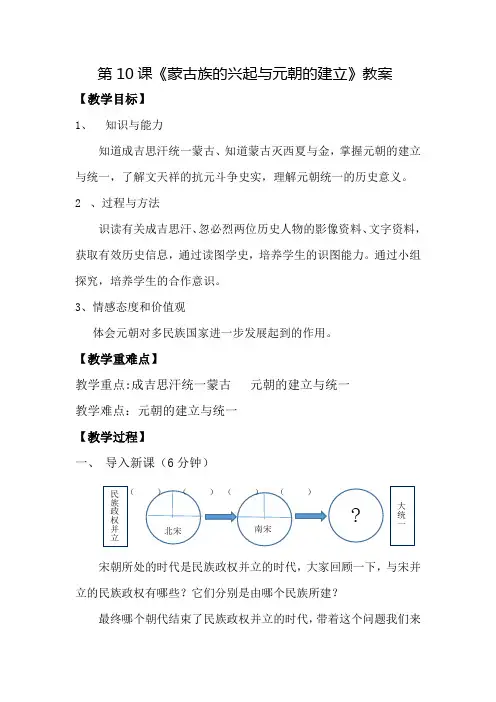 第 10 课《蒙古族的兴起与元朝的建立》教案

【教学目标】

1、 知识与能力

知道成吉思汗统一蒙古、知道蒙古灭西夏与金，掌握元朝的建立与统一，了解文天祥的抗元斗争史实，理解元朝统一的历史意义。

2 、过程与方法

识读有关成吉思汗、忽必烈两位历史人物的影像资料、文字资料，获取有效历史信息，通过读图学史，培养学生的识图能力。通过小组探究，培养学生的合作意识。

3、情感态度和价值观

体会元朝对多民族国家进一步发展起到的作用。

【教学重难点】

教学重点:成吉思汗统一蒙古 元朝的建立与统一

教学难点：元朝的建立与统一

【教学过程】

一、 导入新课（6 分钟）

民族政权并立

（ ） （ ） （ ） （ ）

北宋

南宋

?

大统一

宋朝所处的时代是民族政权并立的时代，大家回顾一下，与宋并立的民族政权有哪些？它们分别是由哪个民族所建？

最终哪个朝代结束了民族政权并立的时代，带着这个问题我们来